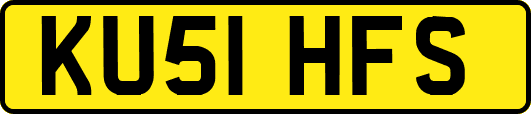 KU51 HFS